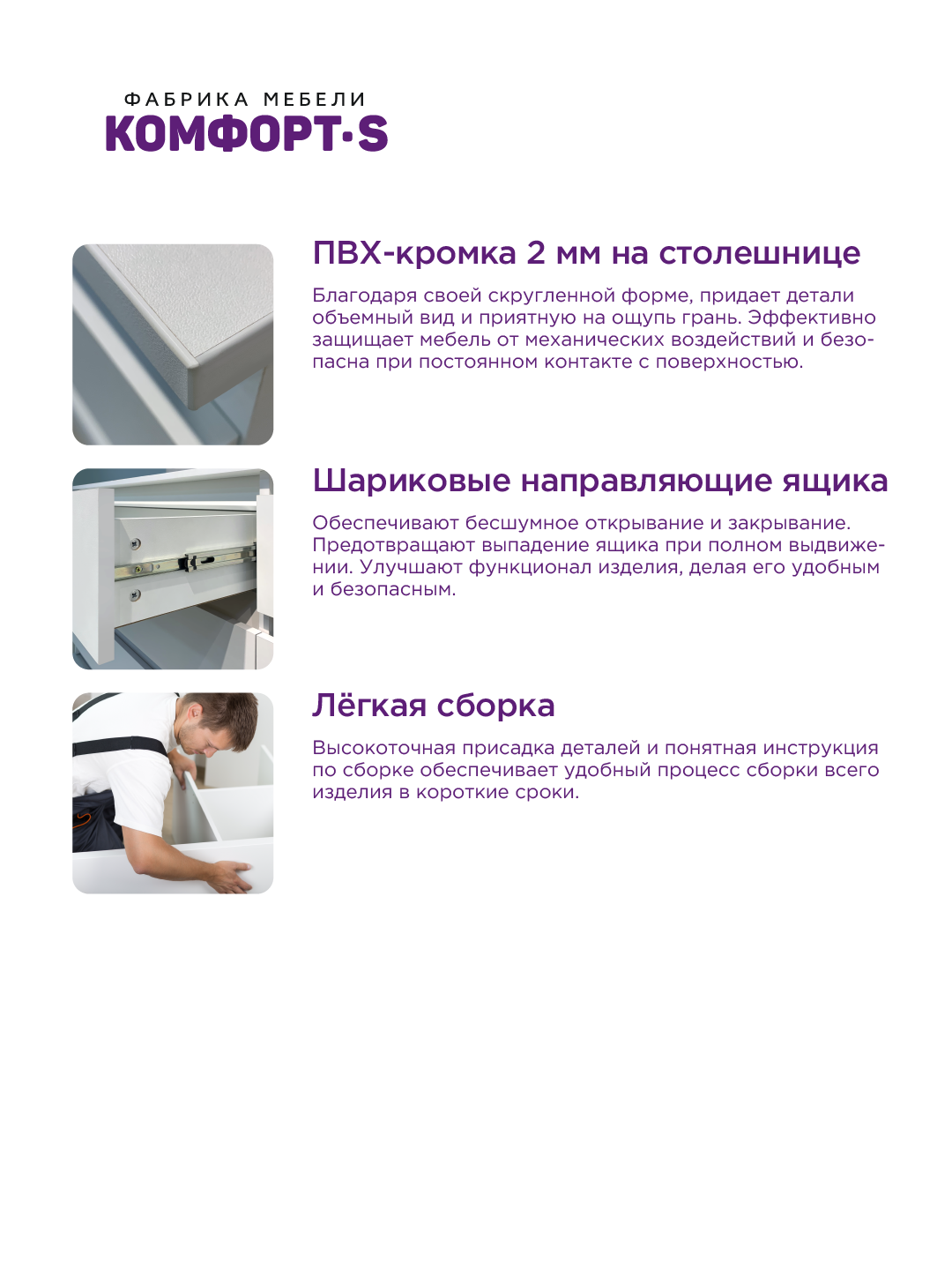 ФАБРИКА МЕБЕЛИ
КОМФОРТ·S

ПВХ-кромка 2 мм на столешнице

Благодаря своей скругленной форме, придает детали объемный вид и приятную на ощупь грань. Эффективно защищает мебель от механических воздействий и безопасна при постоянном контакте с поверхностью.

Шариковые направляющие ящика

Обеспечивают бесшумное открывание и закрывание. Предотвращают выпадение ящика при полном выдвижении. Улучшают функционал изделия, делая его удобным и безопасным.

Лёгкая сборка

Высокоточная присадка деталей и понятная инструкция по сборке обеспечивает удобный процесс сборки всего изделия в короткие сроки.